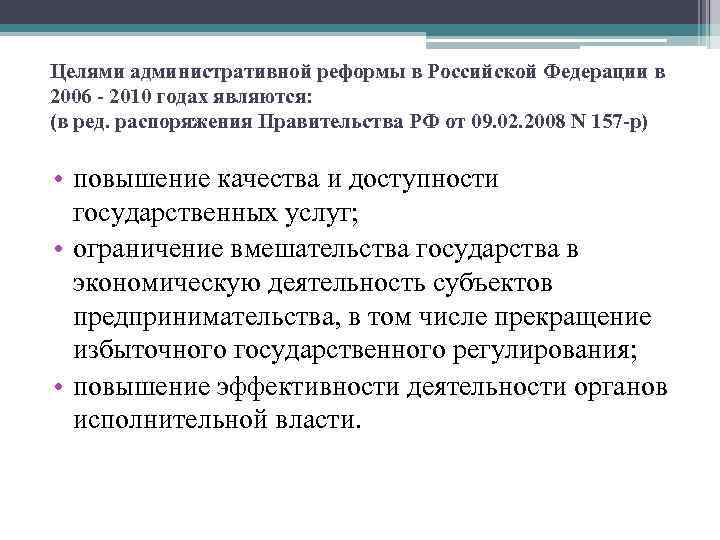 Целями административной реформы в Российской Федерации в 2006 - 2010 годах являются:
(в ред. распоряжения Правительства РФ от 09.02.2008 N 157-р)

• повышение качества и доступности государственных услуг;
• ограничение вмешательства государства в экономическую деятельность субъектов предпринимательства, в том числе прекращение избыточного государственного регулирования;
• повышение эффективности деятельности органов исполнительной власти.